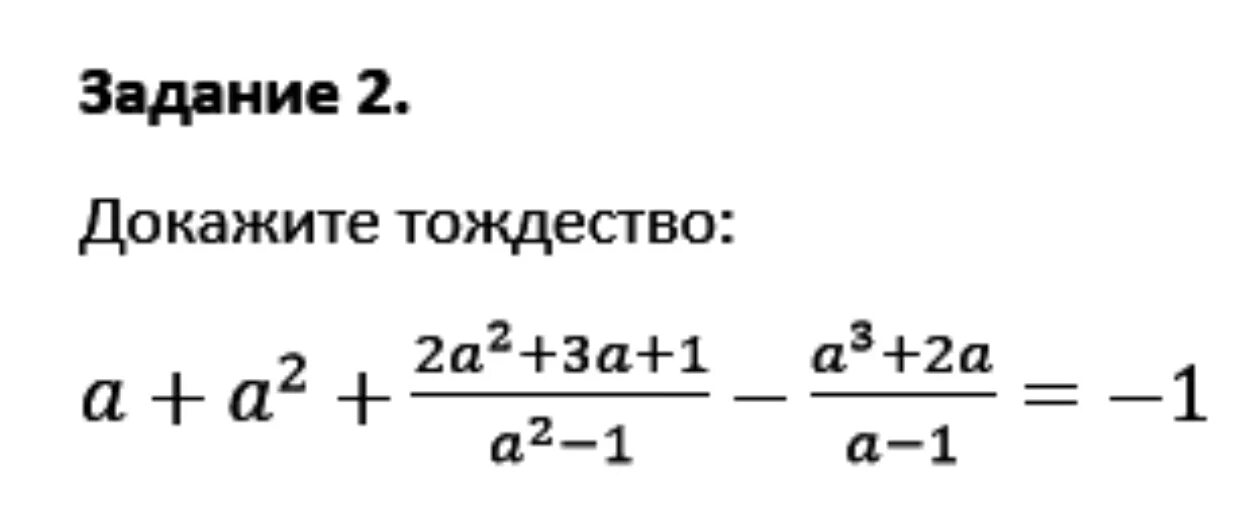 Задание 2.

Докажите тождество:

$a + a^2 + \frac{2a^2+3a+1}{a^2-1} - \frac{a^3+2a}{a-1} = -1$